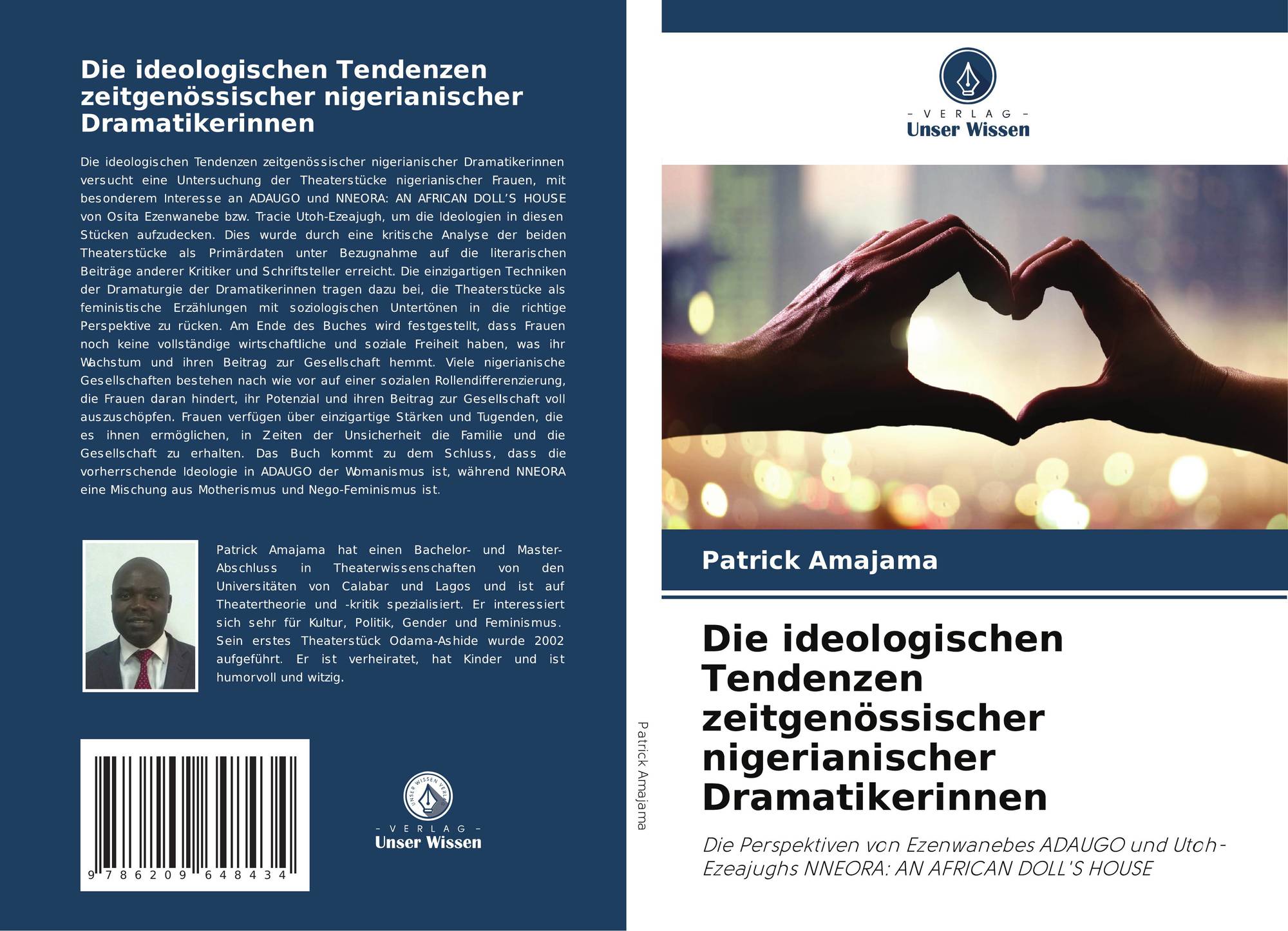 Die ideologischen Tendenzen zeitgenössischer nigerianischer Dramatikerinnen

Die ideologischen Tendenzen zeitgenössischer nigerianischer Dramatikerinnen versucht eine Untersuchung der Theaterstücke nigerianischer Frauen, mit besonderem Interesse an ADAUGO und NNEORA: AN AFRICAN DOLL'S HOUSE von Osita Ezenwanebe bzw. Tracie Utoh-Ezeajugh, um die Ideologien in diesen Stücken aufzudecken. Dies wurde durch eine kritische Analyse der beiden Theaterstücke als Primärdaten unter Bezugnahme auf die literarischen Beiträge anderer Kritiker und Schriftsteller erreicht. Die einzigartigen Techniken der Dramaturgie der Dramatikerinnen tragen dazu bei, die Theaterstücke als feministische Erzählungen mit soziologischen Untertönen in die richtige Perspektive zu rücken. Am Ende des Buches wird festgestellt, dass Frauen noch keine vollständige wirtschaftliche und soziale Freiheit haben, was ihr Wachstum und ihren Beitrag zur Gesellschaft hemmt. Viele nigerianische Gesellschaften bestehen nach wie vor auf einer sozialen Rollendifferenzierung, die Frauen daran hindert, ihr Potenzial und ihren Beitrag zur Gesellschaft voll auszuschöpfen. Frauen verfügen über einzigartige Stärken und Tugenden, die es ihnen ermöglichen, in Zeiten der Unsicherheit die Familie und die Gesellschaft zu erhalten. Das Buch kommt zu dem Schluss, dass die vorherrschende Ideologie in ADAUGO der Womanismus ist, während NNEORA eine Mischung aus Motherismus und Nego-Feminismus ist.

Patrick Amajama hat einen Bachelor- und Master-Abschluss in Theaterwissenschaften von den Universitäten von Calabar und Lagos und ist auf Theatertheorie und -kritik spezialisiert. Er interessiert sich sehr für Kultur, Politik, Gender und Feminismus. Sein erstes Theaterstück Odama-Ashide wurde 2002 aufgeführt. Er ist verheiratet, hat Kinder und ist humorvoll und witzig.

9 786209 648434

- VERLAG -
Unser Wissen

Patrick Amajama

- VERLAG -
Unser Wissen

Patrick Amajama

Die ideologischen Tendenzen zeitgenössischer nigerianischer Dramatikerinnen

Die Perspektiven von Ezenwanebes ADAUGO und Utoh-Ezeajughs NNEORA: AN AFRICAN DOLL'S HOUSE